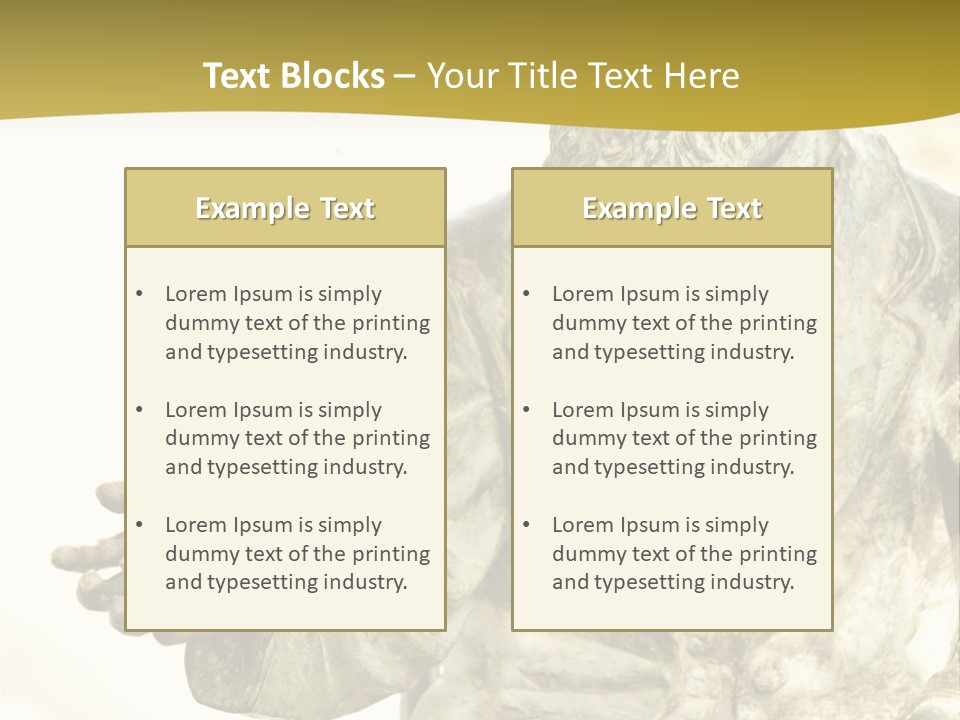 Text Blocks – Your Title Text Here

Example Text

• Lorem Ipsum is simply dummy text of the printing and typesetting industry.

• Lorem Ipsum is simply dummy text of the printing and typesetting industry.

• Lorem Ipsum is simply dummy text of the printing and typesetting industry.

Example Text

• Lorem Ipsum is simply dummy text of the printing and typesetting industry.

• Lorem Ipsum is simply dummy text of the printing and typesetting industry.

• Lorem Ipsum is simply dummy text of the printing and typesetting industry.